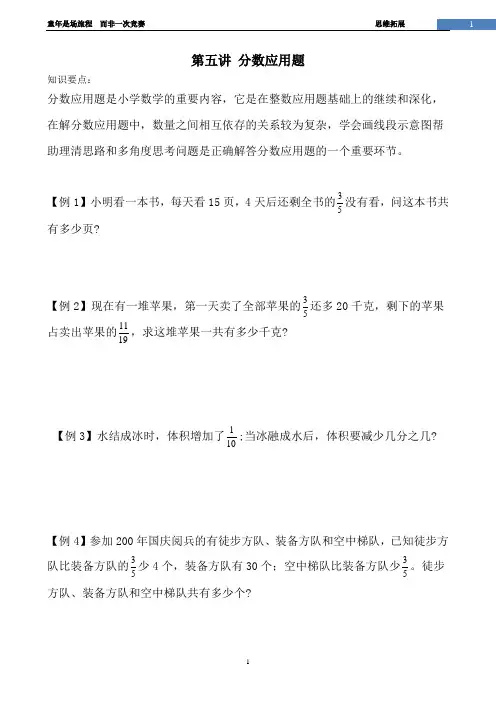 童年是场旅程　而非一次竞赛　　　　思维拓展　　1

第五讲 分数应用题

知识要点：

分数应用题是小学数学的重要内容，它是在整数应用题基础上的继续和深化，在解分数应用题中，数量之间相互依存的关系较为复杂，学会画线段示意图帮助理清思路和多角度思考问题是正确解答分数应用题的一个重要环节。

【例 1】小明看一本书，每天看 15 页，4 天后还剩全书的$\frac{3}{5}$没有看，问这本书共有多少页？

【例 2】现在有一堆苹果，第一天卖了全部苹果的$\frac{3}{5}$还多 20 千克，剩下的苹果占卖出苹果的$\frac{11}{19}$，求这堆苹果一共有多少千克？

【例 3】水结成冰时，体积增加了$\frac{1}{10}$；当冰融成水后，体积要减少几分之几？

【例 4】参加 200 年国庆阅兵的有徒步方队、装备方队和空中梯队，已知徒步方队比装备方队的$\frac{3}{5}$少 4 个，装备方队有 30 个；空中梯队比装备方队少$\frac{3}{5}$。徒步方队、装备方队和空中梯队共有多少个？

1